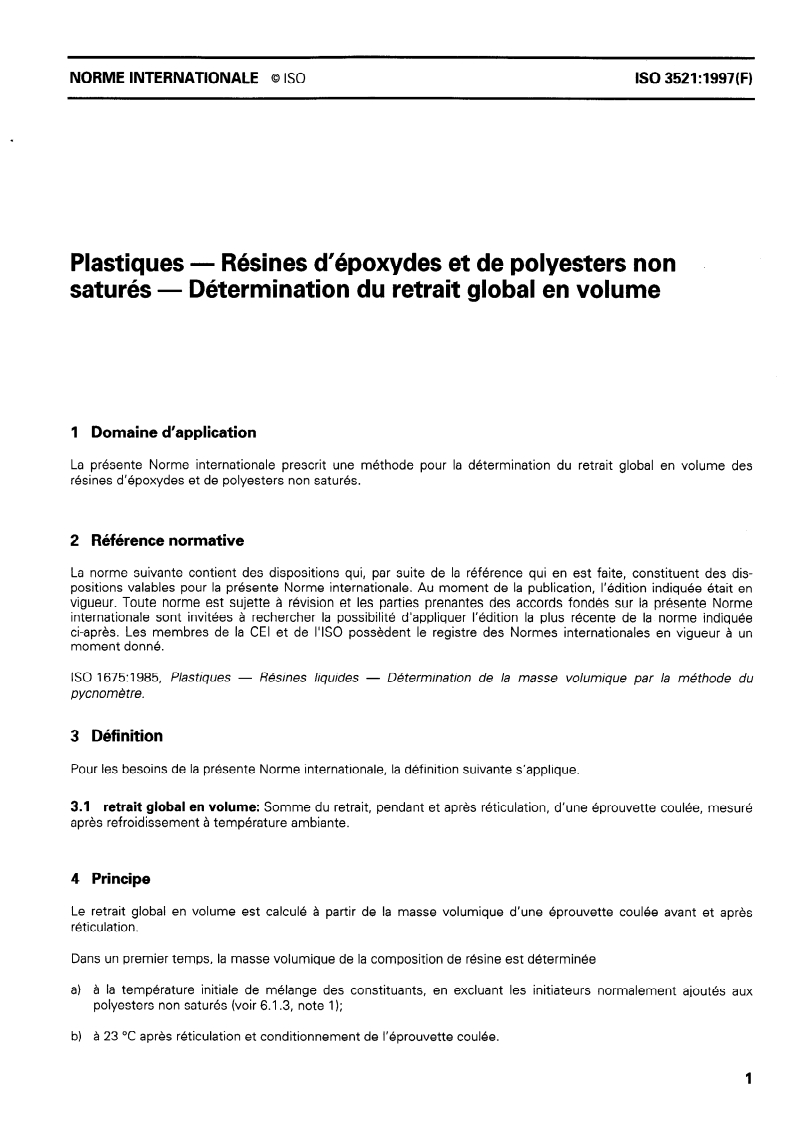 NORME INTERNATIONALE © ISO ISO 3521:1997(F)

Plastiques — Résines d'époxydes et de polyesters non saturés — Détermination du retrait global en volume

1 Domaine d'application

La présente Norme internationale prescrit une méthode pour la détermination du retrait global en volume des résines d'époxydes et de polyesters non saturés.

2 Référence normative

La norme suivante contient des dispositions qui, par suite de la référence qui en est faite, constituent des dispositions valables pour la présente Norme internationale. Au moment de la publication, l'édition indiquée était en vigueur. Toute norme est sujette à révision et les parties prenantes des accords fondés sur la présente Norme internationale sont invitées à rechercher la possibilité d'appliquer l'édition la plus récente de la norme indiquée ci-après. Les membres de la CEI et de l'ISO possèdent le registre des Normes internationales en vigueur à un moment donné.

ISO 1675:1985, Plastiques — Résines liquides — Détermination de la masse volumique par la méthode du pycnomètre.

3 Définition

Pour les besoins de la présente Norme internationale, la définition suivante s'applique.

3.1 retrait global en volume: Somme du retrait, pendant et après réticulation, d'une éprouvette coulée, mesuré après refroidissement à température ambiante.

4 Principe

Le retrait global en volume est calculé à partir de la masse volumique d'une éprouvette coulée avant et après réticulation.

Dans un premier temps, la masse volumique de la composition de résine est déterminée

a) à la température initiale de mélange des constituants, en excluant les initiateurs normalement ajoutés aux polyesters non saturés (voir 6.1.3, note 1);

b) à 23 °C après réticulation et conditionnement de l'éprouvette coulée.

1